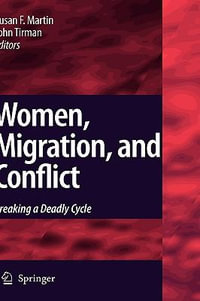 usan F. Martin
ohn Tirman
ditors

Women, Migration, and Conflict

reaking a Deadly Cycle

Springer